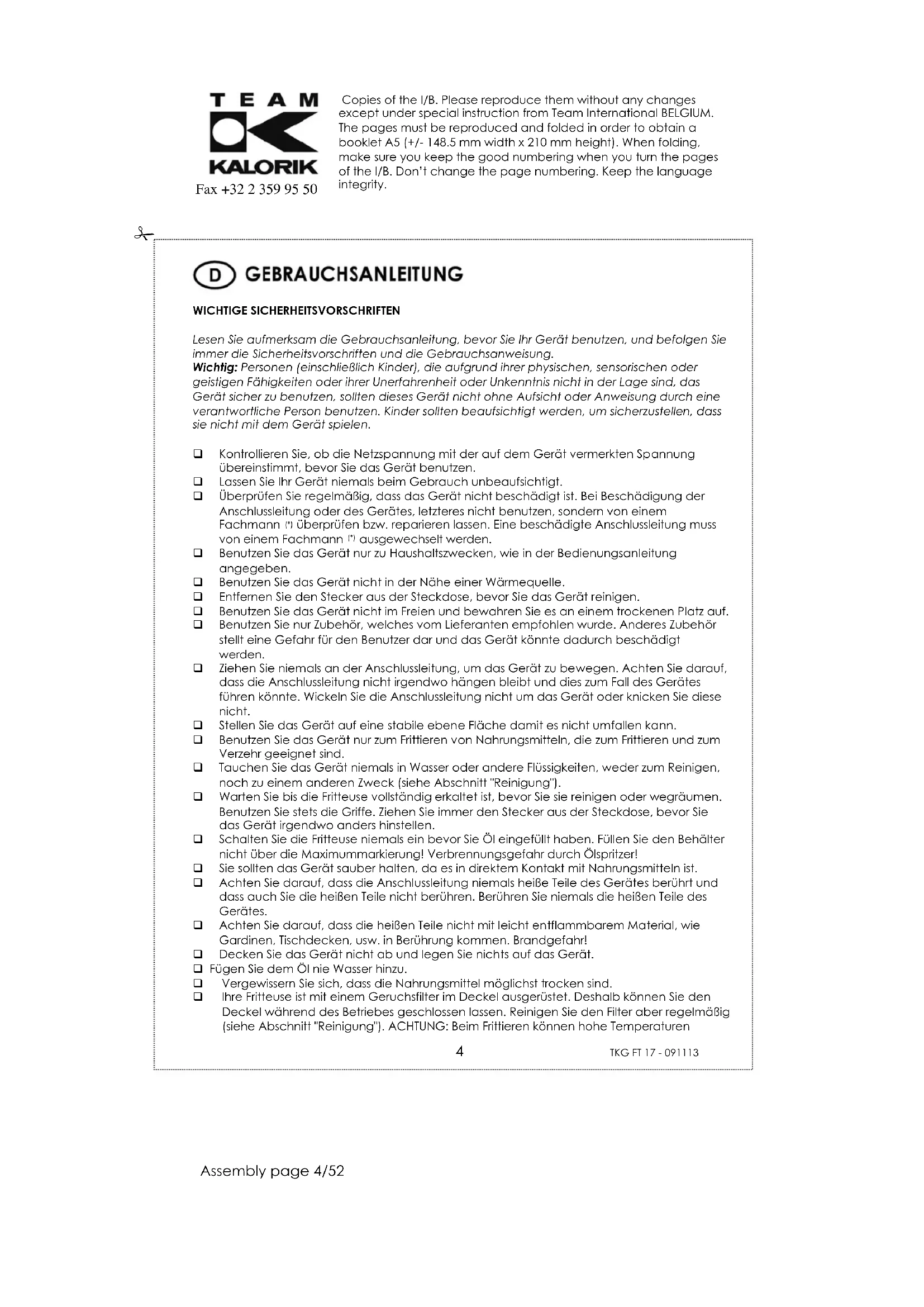 TEAM
KALORIK
Fax +32 2 359 95 50

Copies of the I/B. Please reproduce them without any changes except under special instruction from Team International BELGIUM. The pages must be reproduced and folded in order to obtain a booklet A5 (+/- 148.5 mm width x 210 mm height). When folding, make sure you keep the good numbering when you turn the pages of the I/B. Don't change the page numbering. Keep the language integrity.

D GEBRAUCHSANLEITUNG

WICHTIGE SICHERHEITSVORSCHRIFTEN

Lesen Sie aufmerksam die Gebrauchsanleitung, bevor Sie Ihr Gerät benutzen, und befolgen Sie immer die Sicherheitsvorschriften und die Gebrauchsanweisung.
Wichtig: Personen (einschließlich Kinder), die aufgrund ihrer physischen, sensorischen oder geistigen Fähigkeiten oder ihrer Unerfahrenheit oder Unkenntnis nicht in der Lage sind, das Gerät sicher zu benutzen, sollten dieses Gerät nicht ohne Aufsicht oder Anweisung durch eine verantwortliche Person benutzen. Kinder sollten beaufsichtigt werden, um sicherzustellen, dass sie nicht mit dem Gerät spielen.

❑ Kontrollieren Sie, ob die Netzspannung mit der auf dem Gerät vermerkten Spannung übereinstimmt, bevor Sie das Gerät benutzen.
❑ Lassen Sie Ihr Gerät niemals beim Gebrauch unbeaufsichtigt.
❑ Überprüfen Sie regelmäßig, dass das Gerät nicht beschädigt ist. Bei Beschädigung der Anschlussleitung oder des Gerätes, letzteres nicht benutzen, sondern von einem Fachmann (*) überprüfen bzw. reparieren lassen. Eine beschädigte Anschlussleitung muss von einem Fachmann (*) ausgewechselt werden.
❑ Benutzen Sie das Gerät nur zu Haushaltszwecken, wie in der Bedienungsanleitung angegeben.
❑ Benutzen Sie das Gerät nicht in der Nähe einer Wärmequelle.
❑ Entfernen Sie den Stecker aus der Steckdose, bevor Sie das Gerät reinigen.
❑ Benutzen Sie das Gerät nicht im Freien und bewahren Sie es an einem trockenen Platz auf.
❑ Benutzen Sie nur Zubehör, welches vom Lieferanten empfohlen wurde. Anderes Zubehör stellt eine Gefahr für den Benutzer dar und das Gerät könnte dadurch beschädigt werden.
❑ Ziehen Sie niemals an der Anschlussleitung, um das Gerät zu bewegen. Achten Sie darauf, dass die Anschlussleitung nicht irgendwo hängen bleibt und dies zum Fall des Gerätes führen könnte. Wickeln Sie die Anschlussleitung nicht um das Gerät oder knicken Sie diese nicht.
❑ Stellen Sie das Gerät auf eine stabile ebene Fläche damit es nicht umfallen kann.
❑ Benutzen Sie das Gerät nur zum Frittieren von Nahrungsmitteln, die zum Frittieren und zum Verzehr geeignet sind.
❑ Tauchen Sie das Gerät niemals in Wasser oder andere Flüssigkeiten, weder zum Reinigen, noch zu einem anderen Zweck (siehe Abschnitt "Reinigung").
❑ Warten Sie bis die Fritteuse vollständig erkaltet ist, bevor Sie sie reinigen oder wegräumen. Benutzen Sie stets die Griffe. Ziehen Sie immer den Stecker aus der Steckdose, bevor Sie das Gerät irgendwo anders hinstellen.
❑ Schalten Sie die Fritteuse niemals ein bevor Sie Öl eingefüllt haben. Füllen Sie den Behälter nicht über die Maximummarkierung! Verbrennungsgefahr durch Ölspritzer!
❑ Sie sollten das Gerät sauber halten, da es in direktem Kontakt mit Nahrungsmitteln ist.
❑ Achten Sie darauf, dass die Anschlussleitung niemals heiße Teile des Gerätes berührt und dass auch Sie die heißen Teile nicht berühren. Berühren Sie niemals die heißen Teile des Gerätes.
❑ Achten Sie darauf, dass die heißen Teile nicht mit leicht entflammbarem Material, wie Gardinen, Tischdecken, usw. in Berührung kommen. Brandgefahr!
❑ Decken Sie das Gerät nicht ab und legen Sie nichts auf das Gerät.
❑ Fügen Sie dem Öl nie Wasser hinzu.
❑ Vergewissern Sie sich, dass die Nahrungsmittel möglichst trocken sind.
❑ Ihre Fritteuse ist mit einem Geruchsfilter im Deckel ausgerüstet. Deshalb können Sie den Deckel während des Betriebes geschlossen lassen. Reinigen Sie den Filter aber regelmäßig (siehe Abschnitt "Reinigung"). ACHTUNG: Beim Frittieren können hohe Temperaturen

4
TKG FT 17 - 091113

Assembly page 4/52